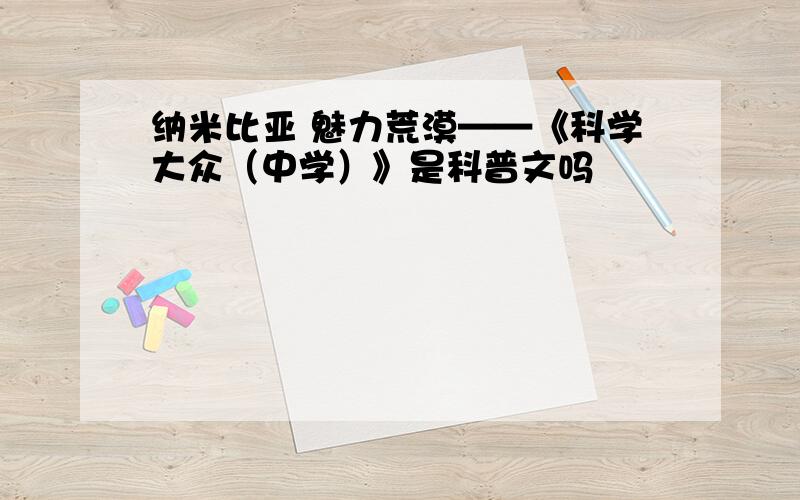 纳米比亚 魅力荒漠——《科学大众（中学）》是科普文吗